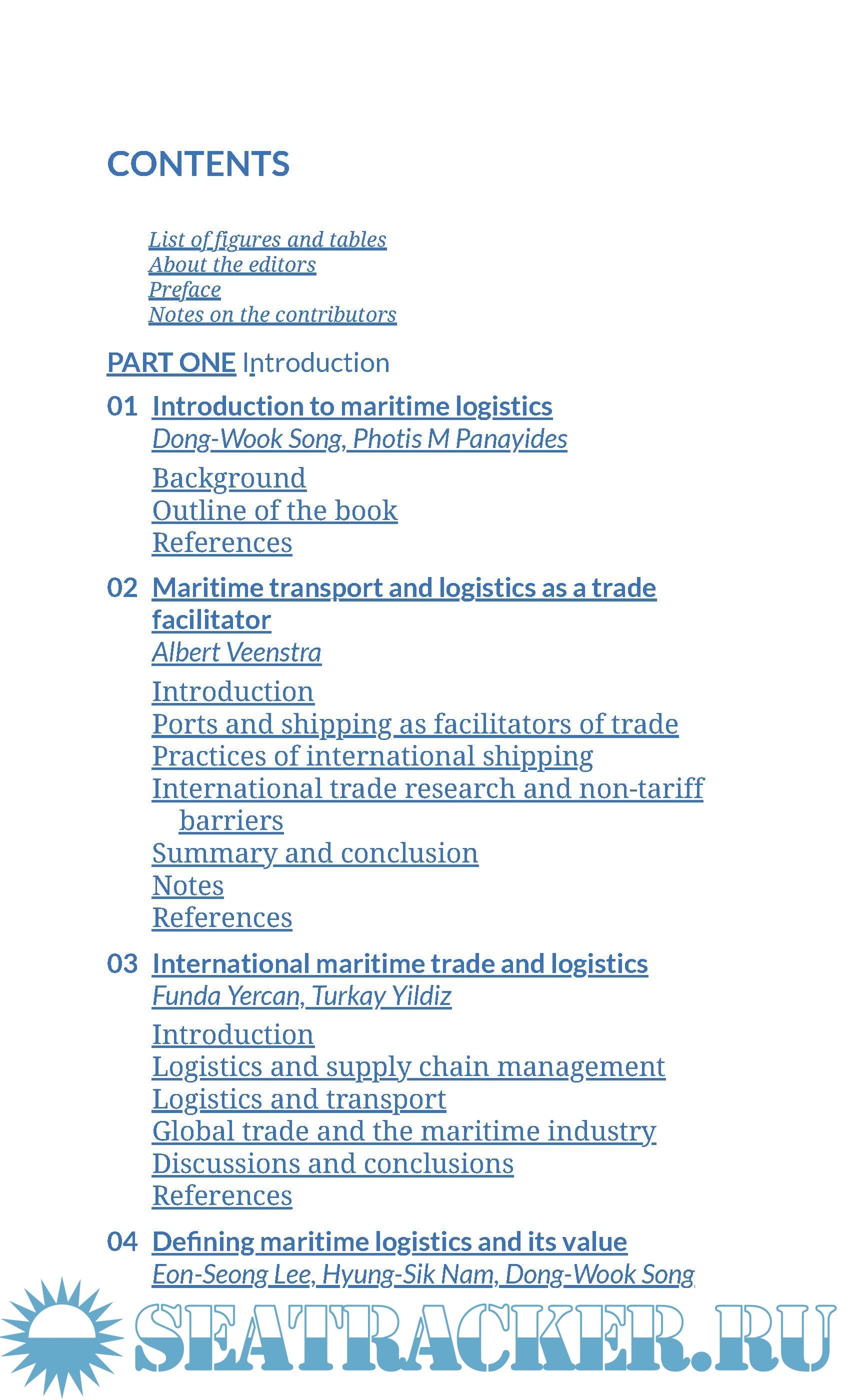 CONTENTS

List of figures and tables
About the editors
Preface
Notes on the contributors

PART ONE Introduction

01 Introduction to maritime logistics
Dong-Wook Song, Photis M Panayides

Background
Outline of the book
References

02 Maritime transport and logistics as a trade facilitator
Albert Veenstra

Introduction
Ports and shipping as facilitators of trade
Practices of international shipping
International trade research and non-tariff barriers
Summary and conclusion
Notes
References

03 International maritime trade and logistics
Funda Yercan, Turkay Yildiz

Introduction
Logistics and supply chain management
Logistics and transport
Global trade and the maritime industry
Discussions and conclusions
References

04 Defining maritime logistics and its value
Eon-Seong Lee, Hyung-Sik Nam, Dong-Wook Song

SEATRACKER.RU